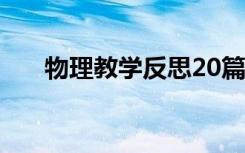 物理教学反思20篇